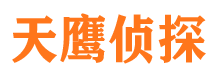 天鹰侦探